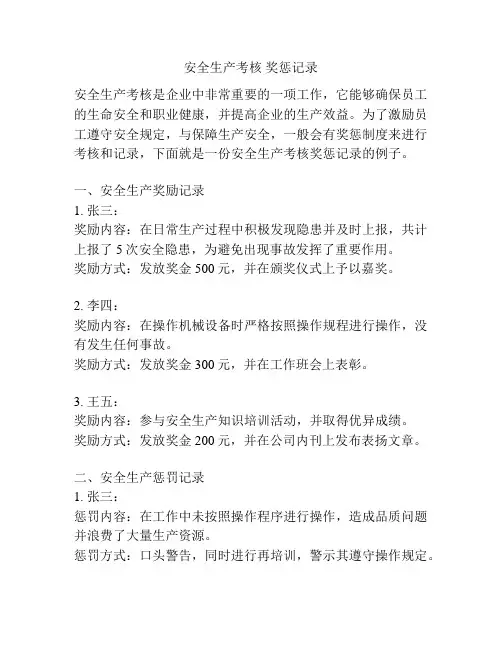 安全生产考核 奖惩记录

安全生产考核是企业中非常重要的一项工作，它能够确保员工的生命安全和职业健康，并提高企业的生产效益。为了激励员工遵守安全规定，与保障生产安全，一般会有奖惩制度来进行考核和记录，下面就是一份安全生产考核奖惩记录的例子。

一、安全生产奖励记录
1. 张三：
奖励内容：在日常生产过程中积极发现隐患并及时上报，共计上报了 5 次安全隐患，为避免出现事故发挥了重要作用。
奖励方式：发放奖金 500 元，并在颁奖仪式上予以嘉奖。

2. 李四：
奖励内容：在操作机械设备时严格按照操作规程进行操作，没有发生任何事故。
奖励方式：发放奖金 300 元，并在工作班会上表彰。

3. 王五：
奖励内容：参与安全生产知识培训活动，并取得优异成绩。
奖励方式：发放奖金 200 元，并在公司内刊上发布表扬文章。

二、安全生产惩罚记录
1. 张三：
惩罚内容：在工作中未按照操作程序进行操作，造成品质问题并浪费了大量生产资源。
惩罚方式：口头警告，同时进行再培训，警示其遵守操作规定。